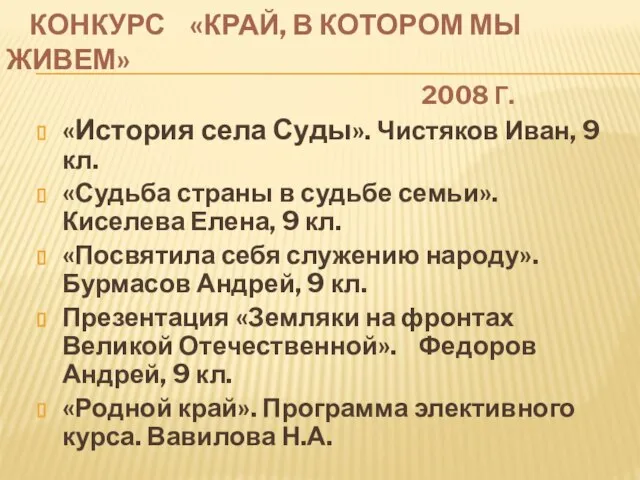 КОНКУРС «КРАЙ, В КОТОРОМ МЫ ЖИВЕМ»

2008 Г.

«История села Суды». Чистяков Иван, 9 кл.

«Судьба страны в судьбе семьи». Киселева Елена, 9 кл.

«Посвятила себя служению народу». Бурмасов Андрей, 9 кл.

Презентация «Земляки на фронтах Великой Отечественной». Федоров Андрей, 9 кл.

«Родной край». Программа элективного курса. Вавилова Н.А.